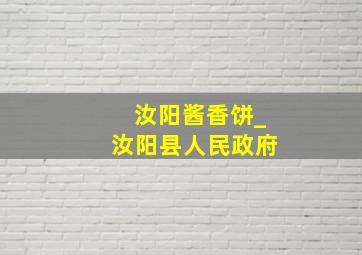 汝阳酱香饼_
汝阳县人民政府